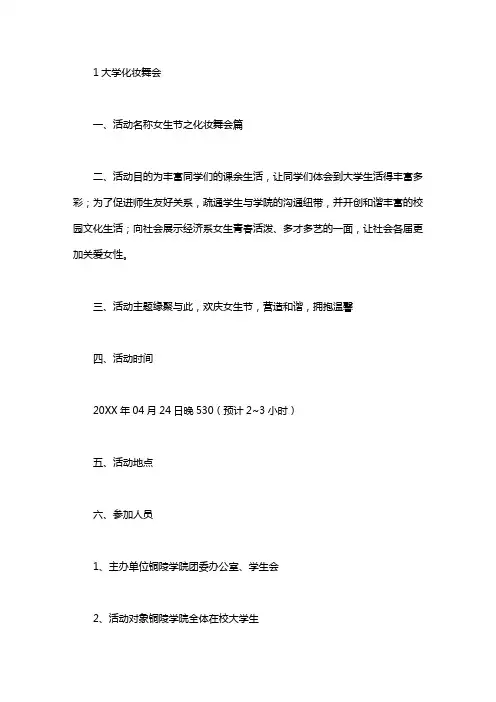 1 大学化妆舞会

一、活动名称女生节之化妆舞会篇

二、活动目的为丰富同学们的课余生活，让同学们体会到大学生活得丰富多彩；为了促进师生友好关系，疏通学生与学院的沟通纽带，并开创和谐丰富的校园文化生活；向社会展示经济系女生青春活泼、多才多艺的一面，让社会各届更加关爱女性。

三、活动主题缘聚与此，欢庆女生节，营造和谐，拥抱温馨

四、活动时间

20XX 年 04 月 24 日晚 530（预计 2~3 小时）

五、活动地点

六、参加人员

1、主办单位铜陵学院团委办公室、学生会

2、活动对象铜陵学院全体在校大学生